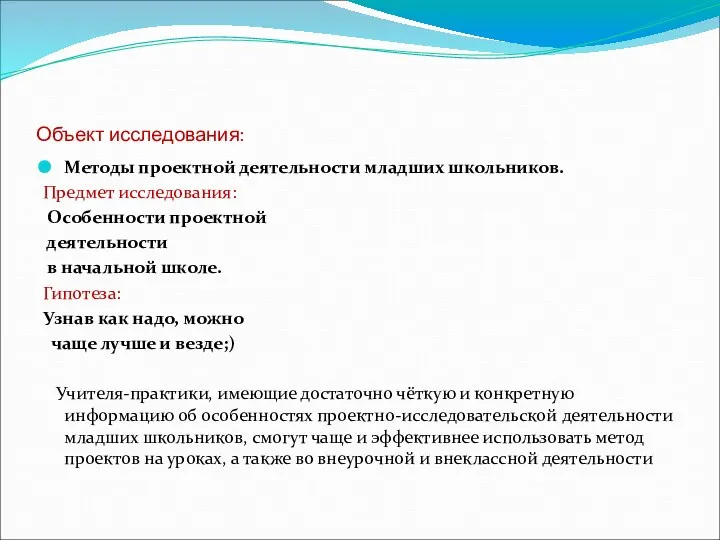 Объект исследования:

Методы проектной деятельности младших школьников.

Предмет исследования:

Особенности проектной деятельности в начальной школе.

Гипотеза:

Узнав как надо, можно чаще лучше и везде;)

Учителя-практики, имеющие достаточно чёткую и конкретную информацию об особенностях проектно-исследовательской деятельности младших школьников, смогут чаще и эффективнее использовать метод проектов на уроках, а также во внеурочной и внеклассной деятельности